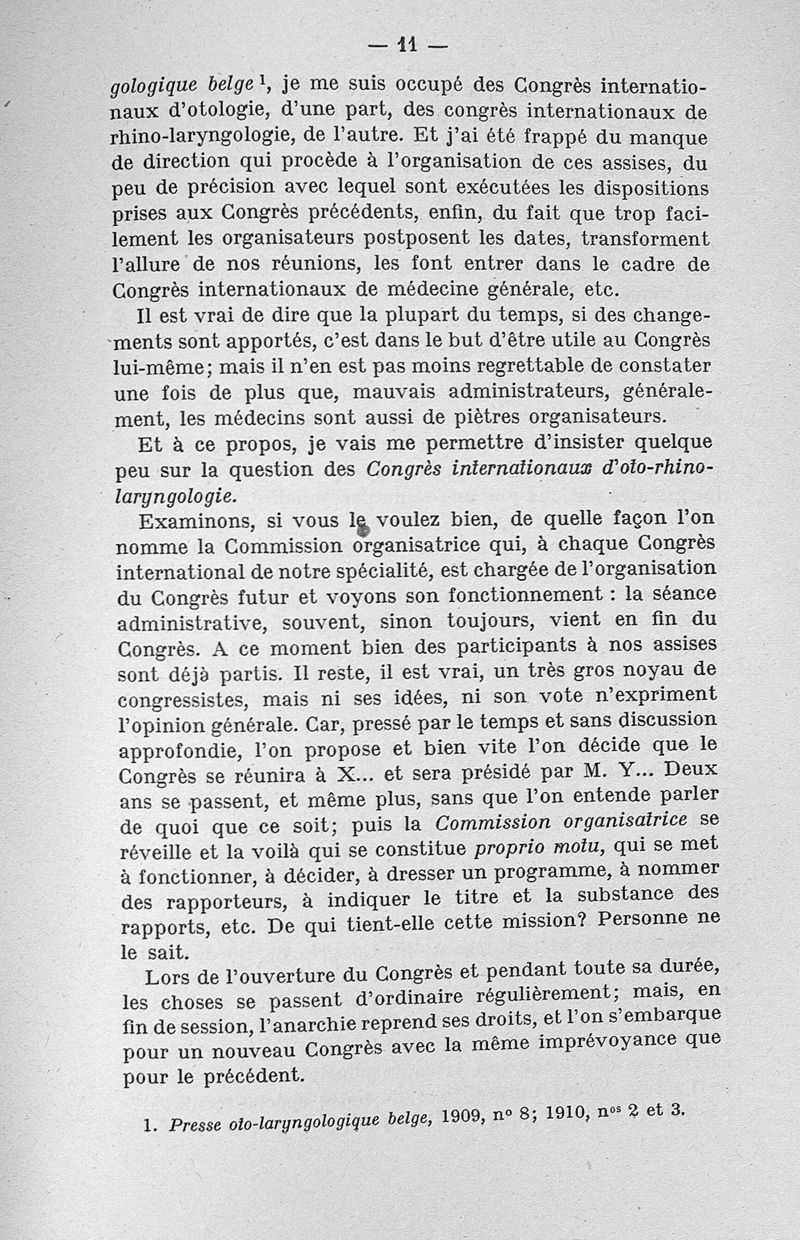 — 11 —

gologique belge $^1$, je me suis occupé des Congrès internationaux d'otologie, d'une part, des congrès internationaux de rhino-laryngologie, de l'autre. Et j'ai été frappé du manque de direction qui procède à l'organisation de ces assises, du peu de précision avec lequel sont exécutées les dispositions prises aux Congrès précédents, enfin, du fait que trop facilement les organisateurs postposent les dates, transforment l'allure de nos réunions, les font entrer dans le cadre de Congrès internationaux de médecine générale, etc.

Il est vrai de dire que la plupart du temps, si des changements sont apportés, c'est dans le but d'être utile au Congrès lui-même; mais il n'en est pas moins regrettable de constater une fois de plus que, mauvais administrateurs, généralement, les médecins sont aussi de piètres organisateurs.

Et à ce propos, je vais me permettre d'insister quelque peu sur la question des Congrès internationaux d'oto-rhino-laryngologie.

Examinons, si vous le voulez bien, de quelle façon l'on nomme la Commission organisatrice qui, à chaque Congrès international de notre spécialité, est chargée de l'organisation du Congrès futur et voyons son fonctionnement : la séance administrative, souvent, sinon toujours, vient en fin du Congrès. A ce moment bien des participants à nos assises sont déjà partis. Il reste, il est vrai, un très gros noyau de congressistes, mais ni ses idées, ni son vote n'expriment l'opinion générale. Car, pressé par le temps et sans discussion approfondie, l'on propose et bien vite l'on décide que le Congrès se réunira à X... et sera présidé par M. Y... Deux ans se passent, et même plus, sans que l'on entende parler de quoi que ce soit; puis la Commission organisatrice se réveille et la voilà qui se constitue proprio motu, qui se met à fonctionner, à décider, à dresser un programme, à nommer des rapporteurs, à indiquer le titre et la substance des rapports, etc. De qui tient-elle cette mission? Personne ne le sait.

Lors de l'ouverture du Congrès et pendant toute sa durée, les choses se passent d'ordinaire régulièrement; mais, en fin de session, l'anarchie reprend ses droits, et l'on s'embarque pour un nouveau Congrès avec la même imprévoyance que pour le précédent.

1. Presse oto-laryngologique belge, 1909, n° 8; 1910, n$^{os}$ 2 et 3.